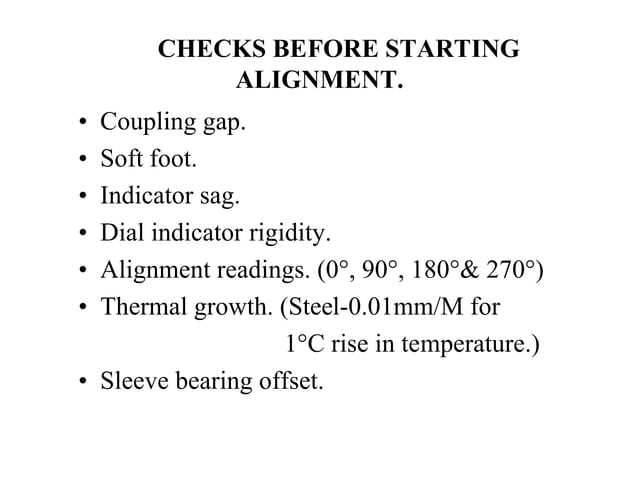 CHECKS BEFORE STARTING ALIGNMENT.

• Coupling gap.
• Soft foot.
• Indicator sag.
• Dial indicator rigidity.
• Alignment readings. (0°, 90°, 180°& 270°)
• Thermal growth. (Steel-0.01mm/M for 1°C rise in temperature.)
• Sleeve bearing offset.